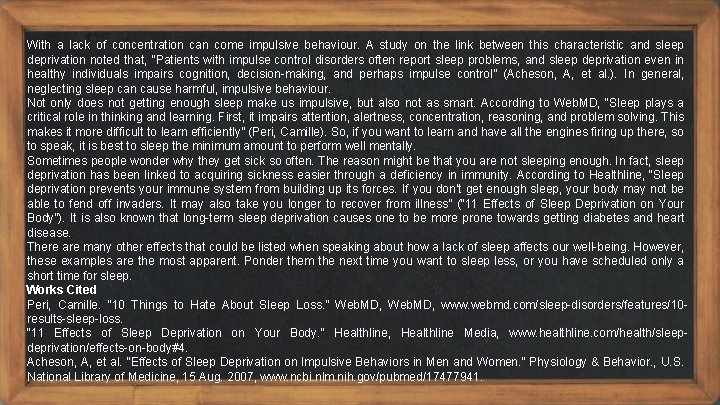 With a lack of concentration can come impulsive behaviour. A study on the link between this characteristic and sleep deprivation noted that, "Patients with impulse control disorders often report sleep problems, and sleep deprivation even in healthy individuals impairs cognition, decision-making, and perhaps impulse control" (Acheson, A, et al.). In general, neglecting sleep can cause harmful, impulsive behaviour.

Not only does not getting enough sleep make us impulsive, but also not as smart. According to WebMD, "Sleep plays a critical role in thinking and learning. First, it impairs attention, alertness, concentration, reasoning, and problem solving. This makes it more difficult to learn efficiently" (Peri, Camille). So, if you want to learn and have all the engines firing up there, so to speak, it is best to sleep the minimum amount to perform well mentally.

Sometimes people wonder why they get sick so often. The reason might be that you are not sleeping enough. In fact, sleep deprivation has been linked to acquiring sickness easier through a deficiency in immunity. According to Healthline, "Sleep deprivation prevents your immune system from building up its forces. If you don't get enough sleep, your body may not be able to fend off invaders. It may also take you longer to recover from illness" ("11 Effects of Sleep Deprivation on Your Body"). It is also known that long-term sleep deprivation causes one to be more prone towards getting diabetes and heart disease.

There are many other effects that could be listed when speaking about how a lack of sleep affects our well-being. However, these examples are the most apparent. Ponder them the next time you want to sleep less, or you have scheduled only a short time for sleep.

Works Cited

Peri, Camille. "10 Things to Hate About Sleep Loss." WebMD, WebMD, www.webmd.com/sleep-disorders/features/10-results-sleep-loss.

"11 Effects of Sleep Deprivation on Your Body." Healthline, Healthline Media, www.healthline.com/health/sleep-deprivation/effects-on-body#4.

Acheson, A, et al. "Effects of Sleep Deprivation on Impulsive Behaviors in Men and Women." Physiology & Behavior., U.S. National Library of Medicine, 15 Aug. 2007, www.ncbi.nlm.nih.gov/pubmed/17477941.